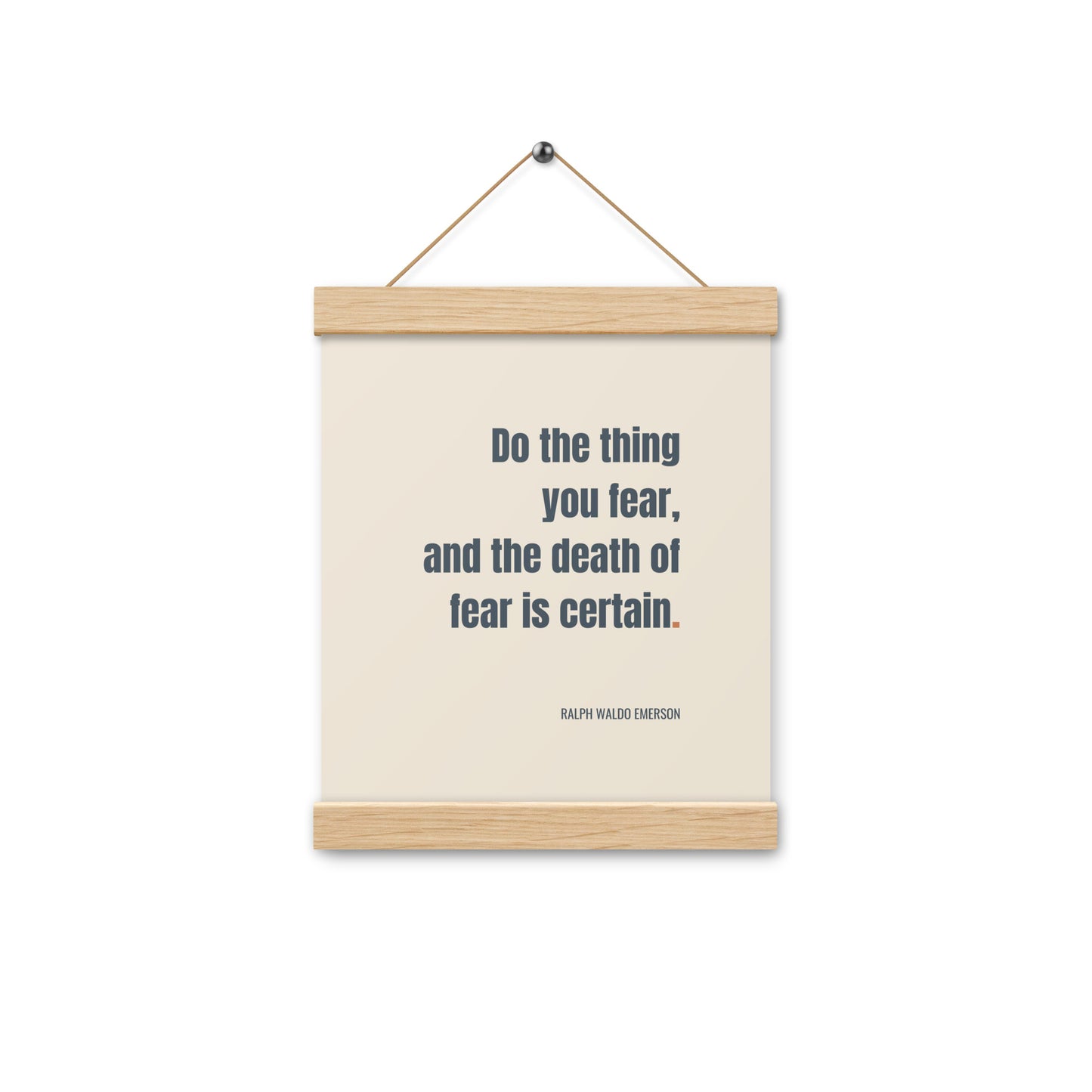 Do the thing you fear, and the death of fear is certain.

RALPH WALDO EMERSON